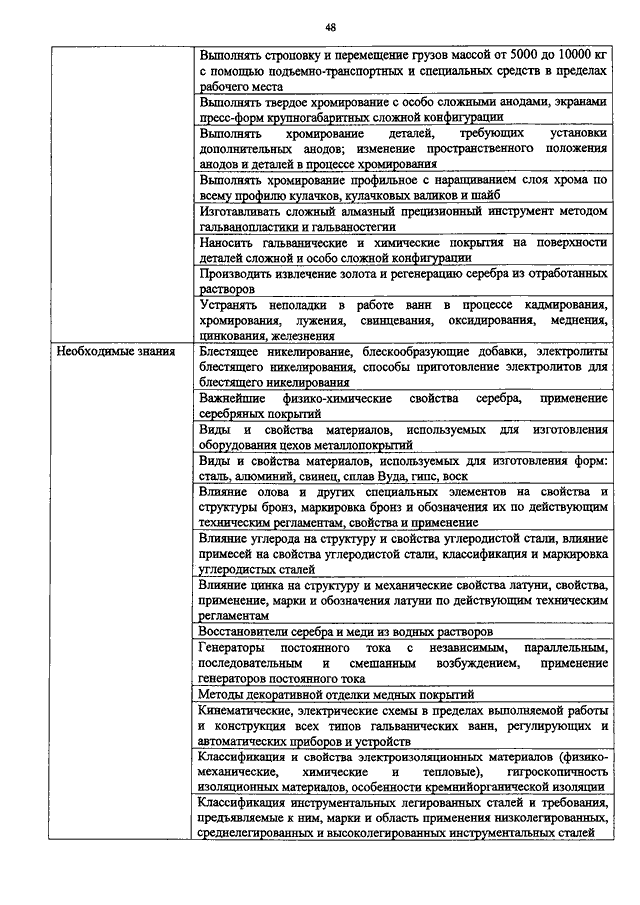 48

| | |
|---|---|
| | Выполнять строповку и перемещение грузов массой от 5000 до 10000 кг с помощью подъемно-транспортных и специальных средств в пределах рабочего места |
| | Выполнять твердое хромирование с особо сложными анодами, экранами пресс-форм крупногабаритных сложной конфигурации |
| | Выполнять хромирование деталей, требующих установки дополнительных анодов; изменение пространственного положения анодов и деталей в процессе хромирования |
| | Выполнять хромирование профильное с наращиванием слоя хрома по всему профилю кулачков, кулачковых валиков и шайб |
| | Изготавливать сложный алмазный прецизионный инструмент методом гальванопластики и гальваностегии |
| | Наносить гальванические и химические покрытия на поверхности деталей сложной и особо сложной конфигурации |
| | Производить извлечение золота и регенерацию серебра из отработанных растворов |
| | Устранять неполадки в работе ванн в процессе кадмирования, хромирования, лужения, свинцевания, оксидирования, меднения, цинкования, железнения |
| Необходимые знания | Блестящее никелирование, блескообразующие добавки, электролиты блестящего никелирования, способы приготовление электролитов для блестящего никелирования |
| | Важнейшие физико-химические свойства серебра, применение серебряных покрытий |
| | Виды и свойства материалов, используемых для изготовления оборудования цехов металлопокрытий |
| | Виды и свойства материалов, используемых для изготовления форм: сталь, алюминий, свинец, сплав Вуда, гипс, воск |
| | Влияние олова и других специальных элементов на свойства и структуры бронз, маркировка бронз и обозначения их по действующим техническим регламентам, свойства и применение |
| | Влияние углерода на структуру и свойства углеродистой стали, влияние примесей на свойства углеродистой стали, классификация и маркировка углеродистых сталей |
| | Влияние цинка на структуру и механические свойства латуни, свойства, применение, марки и обозначения латуни по действующим техническим регламентам |
| | Восстановители серебра и меди из водных растворов |
| | Генераторы постоянного тока с независимым, параллельным, последовательным и смешанным возбуждением, применение генераторов постоянного тока |
| | Методы декоративной отделки медных покрытий |
| | Кинематические, электрические схемы в пределах выполняемой работы и конструкция всех типов гальванических ванн, регулирующих и автоматических приборов и устройств |
| | Классификация и свойства электроизоляционных материалов (физико-механические, химические и тепловые), гигроскопичность изоляционных материалов, особенности кремнийорганической изоляции |
| | Классификация инструментальных легированных сталей и требования, предъявляемые к ним, марки и область применения низколегированных, среднелегированных и высоколегированных инструментальных сталей |